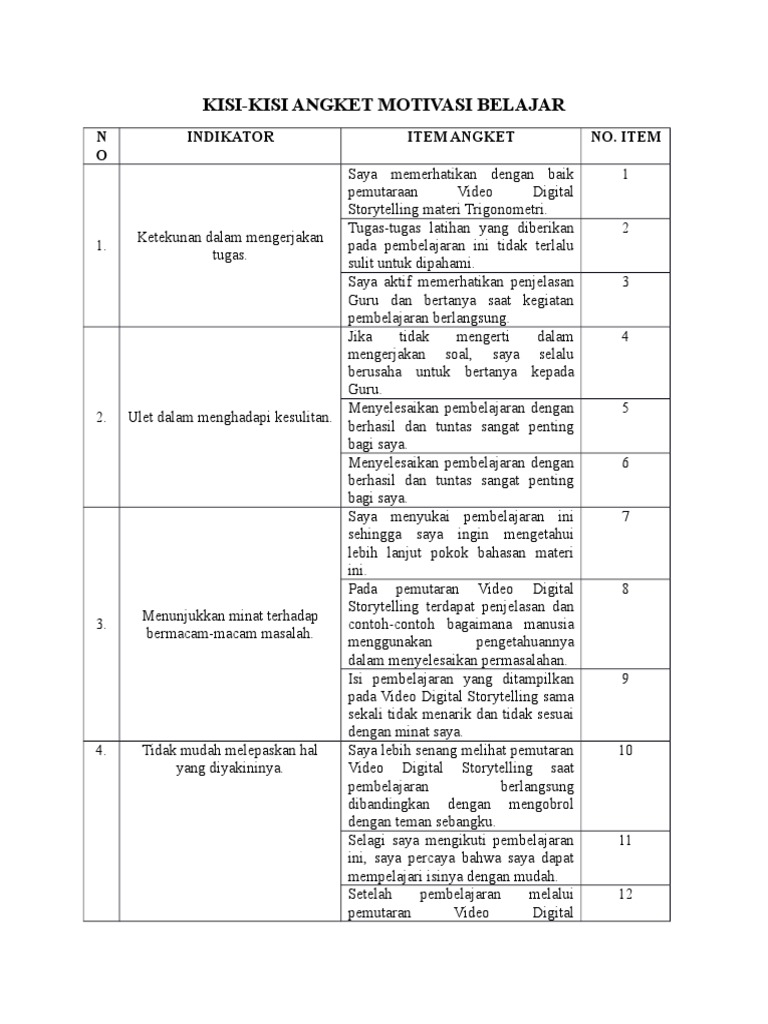 KISI-KISI ANGKET MOTIVASI BELAJAR

| NO | INDIKATOR | ITEM ANGKET | NO. ITEM |
|---|---|---|---|
| 1. | Ketekunan dalam mengerjakan tugas. | Saya memerhatikan dengan baik pemutaraan Video Digital Storytelling materi Trigonometri. | 1 |
| | | Tugas-tugas latihan yang diberikan pada pembelajaran ini tidak terlalu sulit untuk dipahami. | 2 |
| | | Saya aktif memerhatikan penjelasan Guru dan bertanya saat kegiatan pembelajaran berlangsung. | 3 |
| 2. | Ulet dalam menghadapi kesulitan. | Jika tidak mengerti dalam mengerjakan soal, saya selalu berusaha untuk bertanya kepada Guru. | 4 |
| | | Menyelesaikan pembelajaran dengan berhasil dan tuntas sangat penting bagi saya. | 5 |
| | | Menyelesaikan pembelajaran dengan berhasil dan tuntas sangat penting bagi saya. | 6 |
| 3. | Menunjukkan minat terhadap bermacam-macam masalah. | Saya menyukai pembelajaran ini sehingga saya ingin mengetahui lebih lanjut pokok bahasan materi ini. | 7 |
| | | Pada pemutaran Video Digital Storytelling terdapat penjelasan dan contoh-contoh bagaimana manusia menggunakan pengetahuannya dalam menyelesaikan permasalahan. | 8 |
| | | Isi pembelajaran yang ditampilkan pada Video Digital Storytelling sama sekali tidak menarik dan tidak sesuai dengan minat saya. | 9 |
| 4. | Tidak mudah melepaskan hal yang diyakininya. | Saya lebih senang melihat pemutaran Video Digital Storytelling saat pembelajaran berlangsung dibandingkan dengan mengobrol dengan teman sebangku. | 10 |
| | | Selagi saya mengikuti pembelajaran ini, saya percaya bahwa saya dapat mempelajari isinya dengan mudah. | 11 |
| | | Setelah pembelajaran melalui pemutaran Video Digital | 12 |